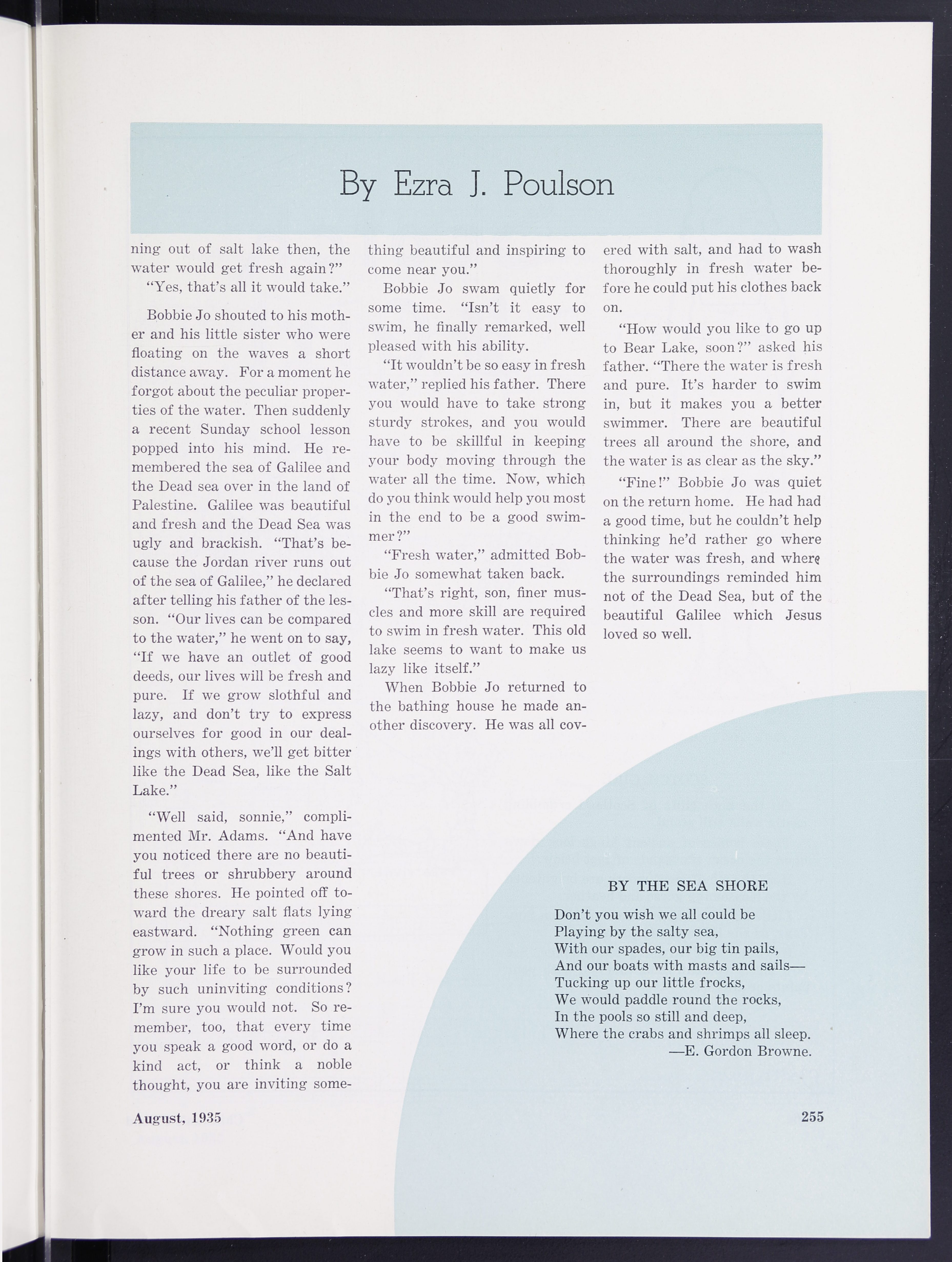 By Ezra J. Poulson

ning out of salt lake then, the water would get fresh again?"

"Yes, that's all it would take."

Bobbie Jo shouted to his mother and his little sister who were floating on the waves a short distance away. For a moment he forgot about the peculiar properties of the water. Then suddenly a recent Sunday school lesson popped into his mind. He remembered the sea of Galilee and the Dead sea over in the land of Palestine. Galilee was beautiful and fresh and the Dead Sea was ugly and brackish. "That's because the Jordan river runs out of the sea of Galilee," he declared after telling his father of the lesson. "Our lives can be compared to the water," he went on to say, "If we have an outlet of good deeds, our lives will be fresh and pure. If we grow slothful and lazy, and don't try to express ourselves for good in our dealings with others, we'll get bitter like the Dead Sea, like the Salt Lake."

"Well said, sonnie," complimented Mr. Adams. "And have you noticed there are no beautiful trees or shrubbery around these shores. He pointed off toward the dreary salt flats lying eastward. "Nothing green can grow in such a place. Would you like your life to be surrounded by such uninviting conditions? I'm sure you would not. So remember, too, that every time you speak a good word, or do a kind act, or think a noble thought, you are inviting something beautiful and inspiring to come near you."

Bobbie Jo swam quietly for some time. "Isn't it easy to swim, he finally remarked, well pleased with his ability.

"It wouldn't be so easy in fresh water," replied his father. There you would have to take strong sturdy strokes, and you would have to be skillful in keeping your body moving through the water all the time. Now, which do you think would help you most in the end to be a good swimmer?"

"Fresh water," admitted Bobbie Jo somewhat taken back.

"That's right, son, finer muscles and more skill are required to swim in fresh water. This old lake seems to want to make us lazy like itself."

When Bobbie Jo returned to the bathing house he made another discovery. He was all covered with salt, and had to wash thoroughly in fresh water before he could put his clothes back on.

"How would you like to go up to Bear Lake, soon?" asked his father. "There the water is fresh and pure. It's harder to swim in, but it makes you a better swimmer. There are beautiful trees all around the shore, and the water is as clear as the sky."

"Fine!" Bobbie Jo was quiet on the return home. He had had a good time, but he couldn't help thinking he'd rather go where the water was fresh, and where the surroundings reminded him not of the Dead Sea, but of the beautiful Galilee which Jesus loved so well.

BY THE SEA SHORE

Don't you wish we all could be
Playing by the salty sea,
With our spades, our big tin pails,
And our boats with masts and sails—
Tucking up our little frocks,
We would paddle round the rocks,
In the pools so still and deep,
Where the crabs and shrimps all sleep.
—E. Gordon Browne.

August, 1935

255